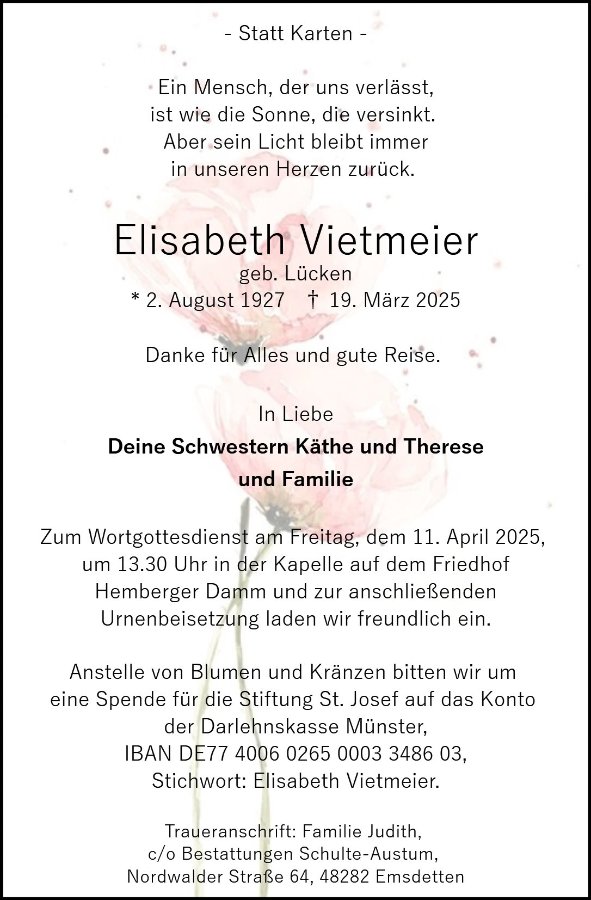 - Statt Karten -

Ein Mensch, der uns verlässt,
ist wie die Sonne, die versinkt.
Aber sein Licht bleibt immer
in unseren Herzen zurück.

Elisabeth Vietmeier
geb. Lücken
* 2. August 1927 † 19. März 2025

Danke für Alles und gute Reise.

In Liebe
Deine Schwestern Käthe und Therese
und Familie

Zum Wortgottesdienst am Freitag, dem 11. April 2025, um 13.30 Uhr in der Kapelle auf dem Friedhof Hemberger Damm und zur anschließenden Urnenbeisetzung laden wir freundlich ein.

Anstelle von Blumen und Kränzen bitten wir um eine Spende für die Stiftung St. Josef auf das Konto der Darlehnskasse Münster,
IBAN DE77 4006 0265 0003 3486 03,
Stichwort: Elisabeth Vietmeier.

Traueranschrift: Familie Judith,
c/o Bestattungen Schulte-Austum,
Nordwalder Straße 64, 48282 Emsdetten